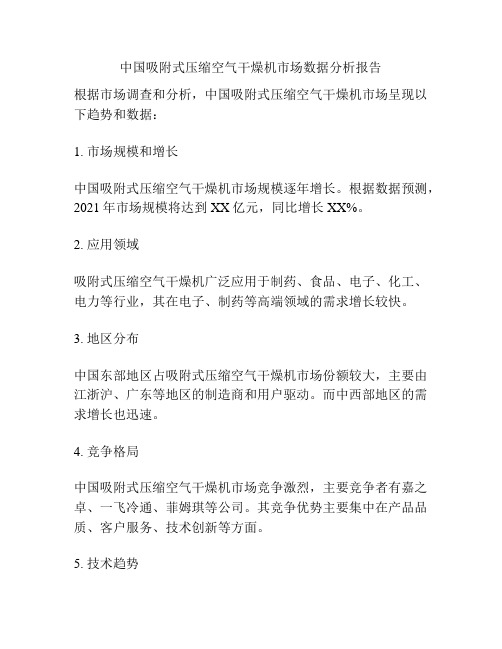 中国吸附式压缩空气干燥机市场数据分析报告

根据市场调查和分析，中国吸附式压缩空气干燥机市场呈现以下趋势和数据：

1. 市场规模和增长

中国吸附式压缩空气干燥机市场规模逐年增长。根据数据预测，2021 年市场规模将达到 XX 亿元，同比增长 XX%。

2. 应用领域

吸附式压缩空气干燥机广泛应用于制药、食品、电子、化工、电力等行业，其在电子、制药等高端领域的需求增长较快。

3. 地区分布

中国东部地区占吸附式压缩空气干燥机市场份额较大，主要由江浙沪、广东等地区的制造商和用户驱动。而中西部地区的需求增长也迅速。

4. 竞争格局

中国吸附式压缩空气干燥机市场竞争激烈，主要竞争者有嘉之卓、一飞冷通、菲姆琪等公司。其竞争优势主要集中在产品品质、客户服务、技术创新等方面。

5. 技术趋势